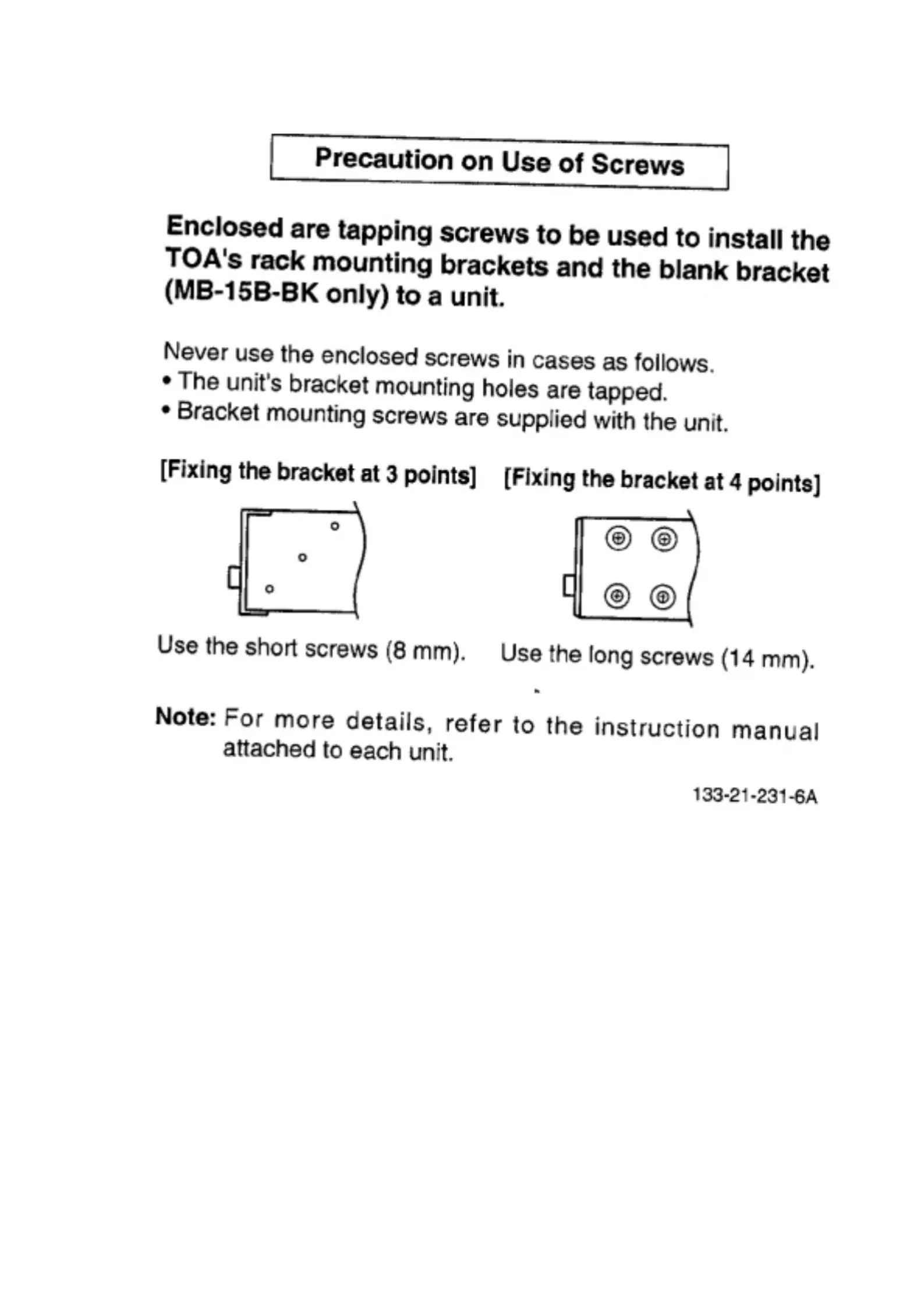 Precaution on Use of Screws

Enclosed are tapping screws to be used to install the TOA's rack mounting brackets and the blank bracket (MB-15B-BK only) to a unit.

Never use the enclosed screws in cases as follows.
• The unit's bracket mounting holes are tapped.
• Bracket mounting screws are supplied with the unit.

[Fixing the bracket at 3 points]

Use the short screws (8 mm).

[Fixing the bracket at 4 points]

Use the long screws (14 mm).

Note: For more details, refer to the instruction manual attached to each unit.

133-21-231-6A